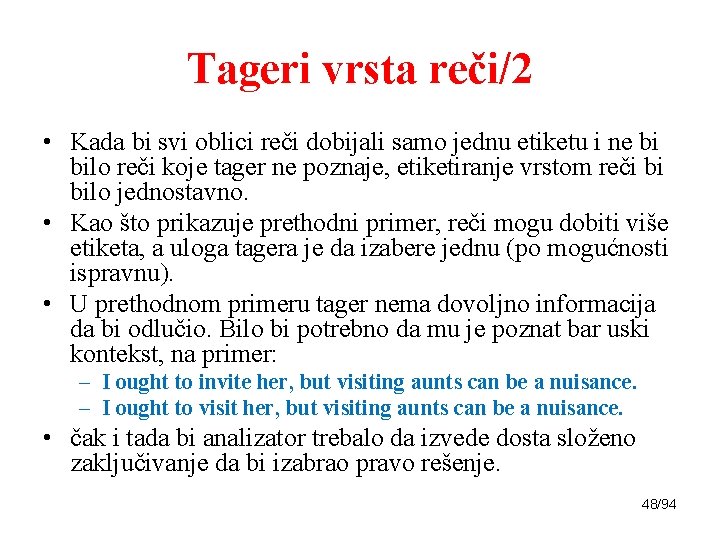 Tageri vrsta reči/2

• Kada bi svi oblici reči dobijali samo jednu etiketu i ne bi bilo reči koje tager ne poznaje, etiketiranje vrstom reči bi bilo jednostavno.
• Kao što prikazuje prethodni primer, reči mogu dobiti više etiketa, a uloga tagera je da izabere jednu (po mogućnosti ispravnu).
• U prethodnom primeru tager nema dovoljno informacija da bi odlučio. Bilo bi potrebno da mu je poznat bar uski kontekst, na primer:
– I ought to invite her, but visiting aunts can be a nuisance.
– I ought to visit her, but visiting aunts can be a nuisance.
• čak i tada bi analizator trebalo da izvede dosta složeno zaključivanje da bi izabrao pravo rešenje.

48/94